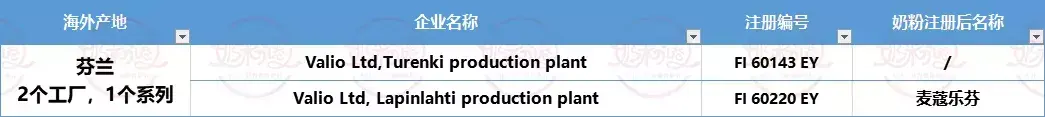 | 海外产地 | 企业名称 | 注册编号 | 奶粉注册后名称 |
|---|---|---|---|
| 芬兰 2个工厂，1个系列 | Valio Ltd,Turenki production plant | FI 60143 EY | / |
| | Valio Ltd, Lapinlahti production plant | FI 60220 EY | 麦蔻乐芬 |